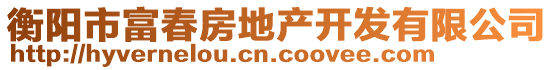 衡阳市富春房地产开发有限公司
http://hyvernelou.cn.coovee.com